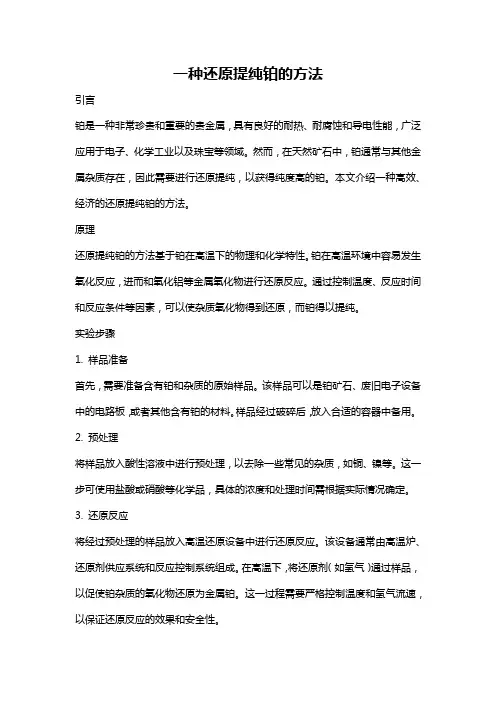 一种还原提纯铂的方法

引言

铂是一种非常珍贵和重要的贵金属，具有良好的耐热、耐腐蚀和导电性能，广泛应用于电子、化学工业以及珠宝等领域。然而，在天然矿石中，铂通常与其他金属杂质存在，因此需要进行还原提纯，以获得纯度高的铂。本文介绍一种高效、经济的还原提纯铂的方法。

原理

还原提纯铂的方法基于铂在高温下的物理和化学特性。铂在高温环境中容易发生氧化反应，进而和氧化铝等金属氧化物进行还原反应。通过控制温度、反应时间和反应条件等因素，可以使杂质氧化物得到还原，而铂得以提纯。

实验步骤

1. 样品准备

首先，需要准备含有铂和杂质的原始样品。该样品可以是铂矿石、废旧电子设备中的电路板，或者其他含有铂的材料。样品经过破碎后，放入合适的容器中备用。

2. 预处理

将样品放入酸性溶液中进行预处理，以去除一些常见的杂质，如铜、镍等。这一步可使用盐酸或硝酸等化学品，具体的浓度和处理时间需根据实际情况确定。

3. 还原反应

将经过预处理的样品放入高温还原设备中进行还原反应。该设备通常由高温炉、还原剂供应系统和反应控制系统组成。在高温下，将还原剂（如氢气）通过样品，以促使铂杂质的氧化物还原为金属铂。这一过程需要严格控制温度和氢气流速，以保证还原反应的效果和安全性。